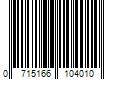 0 715166 104010